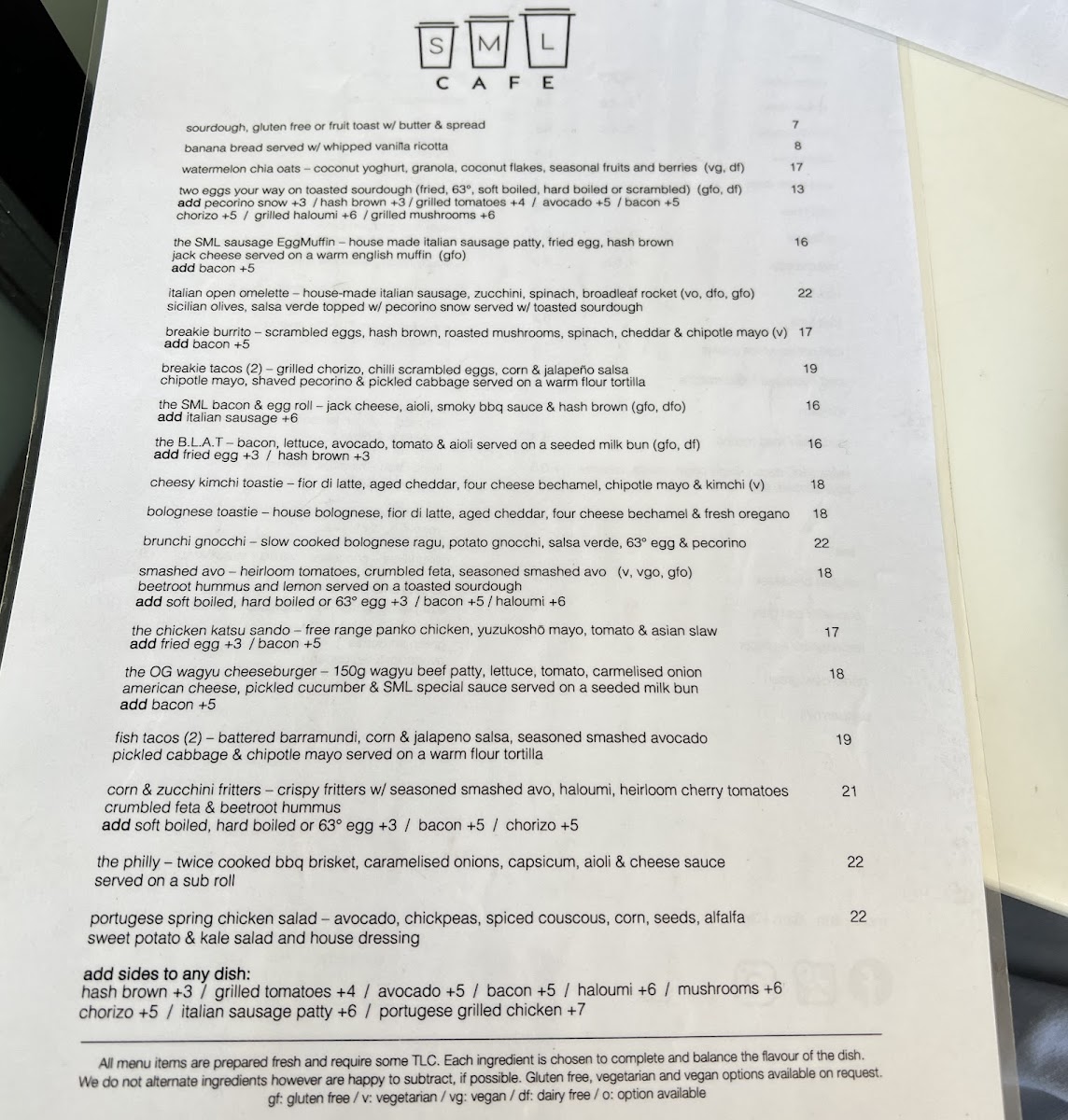 S M L
CAFE

sourdough, gluten free or fruit toast w/ butter & spread 7

banana bread served w/ whipped vanilla ricotta 8

watermelon chia oats – coconut yoghurt, granola, coconut flakes, seasonal fruits and berries (vg, df) 17

two eggs your way on toasted sourdough (fried, 63°, soft boiled, hard boiled or scrambled) (gfo, df) 13
add pecorino snow +3 / hash brown +3 / grilled tomatoes +4 / avocado +5 / bacon +5
chorizo +5 / grilled haloumi +6 / grilled mushrooms +6

the SML sausage EggMuffin – house made italian sausage patty, fried egg, hash brown 16
jack cheese served on a warm english muffin (gfo)
add bacon +5

italian open omelette – house-made italian sausage, zucchini, spinach, broadleaf rocket (vo, dfo, gfo) 22
sicilian olives, salsa verde topped w/ pecorino snow served w/ toasted sourdough

breakie burrito – scrambled eggs, hash brown, roasted mushrooms, spinach, cheddar & chipotle mayo (v) 17
add bacon +5

breakie tacos (2) – grilled chorizo, chilli scrambled eggs, corn & jalapeño salsa 19
chipotle mayo, shaved pecorino & pickled cabbage served on a warm flour tortilla

the SML bacon & egg roll – jack cheese, aioli, smoky bbq sauce & hash brown (gfo, dfo) 16
add italian sausage +6

the B.L.A.T – bacon, lettuce, avocado, tomato & aioli served on a seeded milk bun (gfo, df) 16
add fried egg +3 / hash brown +3

cheesy kimchi toastie – fior di latte, aged cheddar, four cheese bechamel, chipotle mayo & kimchi (v) 18

bolognese toastie – house bolognese, fior di latte, aged cheddar, four cheese bechamel & fresh oregano 18

brunchi gnocchi – slow cooked bolognese ragu, potato gnocchi, salsa verde, 63° egg & pecorino 22

smashed avo – heirloom tomatoes, crumbled feta, seasoned smashed avo (v, vgo, gfo) 18
beetroot hummus and lemon served on a toasted sourdough
add soft boiled, hard boiled or 63° egg +3 / bacon +5 / haloumi +6

the chicken katsu sando – free range panko chicken, yuzukoshō mayo, tomato & asian slaw 17
add fried egg +3 / bacon +5

the OG wagyu cheeseburger – 150g wagyu beef patty, lettuce, tomato, carmelised onion 18
american cheese, pickled cucumber & SML special sauce served on a seeded milk bun
add bacon +5

fish tacos (2) – battered barramundi, corn & jalapeno salsa, seasoned smashed avocado 19
pickled cabbage & chipotle mayo served on a warm flour tortilla

corn & zucchini fritters – crispy fritters w/ seasoned smashed avo, haloumi, heirloom cherry tomatoes 21
crumbled feta & beetroot hummus
add soft boiled, hard boiled or 63° egg +3 / bacon +5 / chorizo +5

the philly – twice cooked bbq brisket, caramelised onions, capsicum, aioli & cheese sauce 22
served on a sub roll

portugese spring chicken salad – avocado, chickpeas, spiced couscous, corn, seeds, alfalfa 22
sweet potato & kale salad and house dressing

add sides to any dish:
hash brown +3 / grilled tomatoes +4 / avocado +5 / bacon +5 / haloumi +6 / mushrooms +6
chorizo +5 / italian sausage patty +6 / portugese grilled chicken +7

All menu items are prepared fresh and require some TLC. Each ingredient is chosen to complete and balance the flavour of the dish. We do not alternate ingredients however are happy to subtract, if possible. Gluten free, vegetarian and vegan options available on request.
gf: gluten free / v: vegetarian / vg: vegan / df: dairy free / o: option available